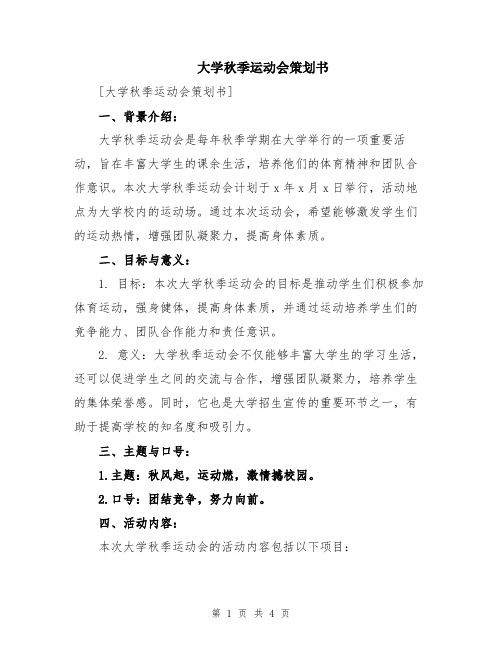 大学秋季运动会策划书

[大学秋季运动会策划书]

一、背景介绍：

大学秋季运动会是每年秋季学期在大学举行的一项重要活动，旨在丰富大学生的课余生活，培养他们的体育精神和团队合作意识。本次大学秋季运动会计划于 x 年 x 月 x 日举行，活动地点为大学校内的运动场。通过本次运动会，希望能够激发学生们的运动热情，增强团队凝聚力，提高身体素质。

二、目标与意义：

1. 目标：本次大学秋季运动会的目标是推动学生们积极参加体育运动，强身健体，提高身体素质，并通过运动培养学生们的竞争能力、团队合作能力和责任意识。

2. 意义：大学秋季运动会不仅能够丰富大学生的学习生活，还可以促进学生之间的交流与合作，增强团队凝聚力，培养学生的集体荣誉感。同时，它也是大学招生宣传的重要环节之一，有助于提高学校的知名度和吸引力。

三、主题与口号：

1.主题：秋风起，运动燃，激情撼校园。

2.口号：团结竞争，努力向前。

四、活动内容：

本次大学秋季运动会的活动内容包括以下项目：

第 1 页 共 4 页